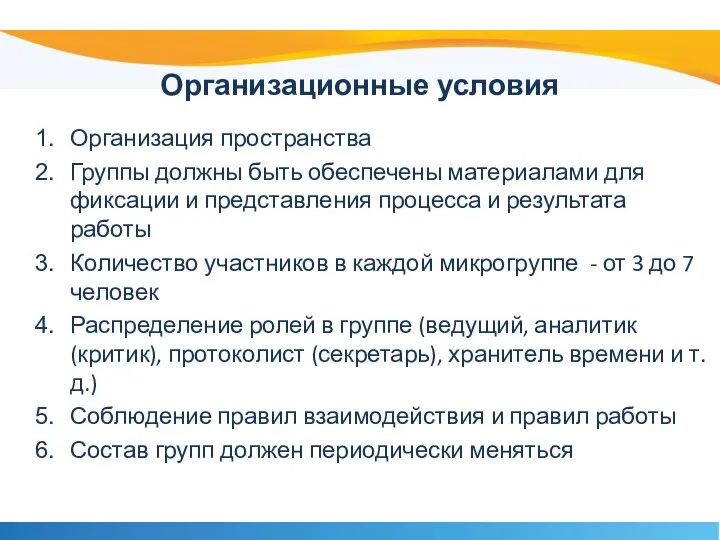 Организационные условия

1. Организация пространства
2. Группы должны быть обеспечены материалами для фиксации и представления процесса и результата работы
3. Количество участников в каждой микрогруппе - от 3 до 7 человек
4. Распределение ролей в группе (ведущий, аналитик (критик), протоколист (секретарь), хранитель времени и т. д.)
5. Соблюдение правил взаимодействия и правил работы
6. Состав групп должен периодически меняться